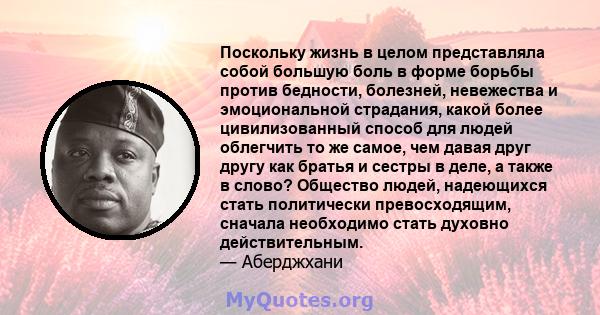 Поскольку жизнь в целом представляла собой большую боль в форме борьбы против бедности, болезней, невежества и эмоциональной страдания, какой более цивилизованный способ для людей облегчить то же самое, чем давая друг другу как братья и сестры в деле, а также в слово? Общество людей, надеющихся стать политически превосходящим, сначала необходимо стать духовно действительным.
— Аберджхани

MyQuotes.org